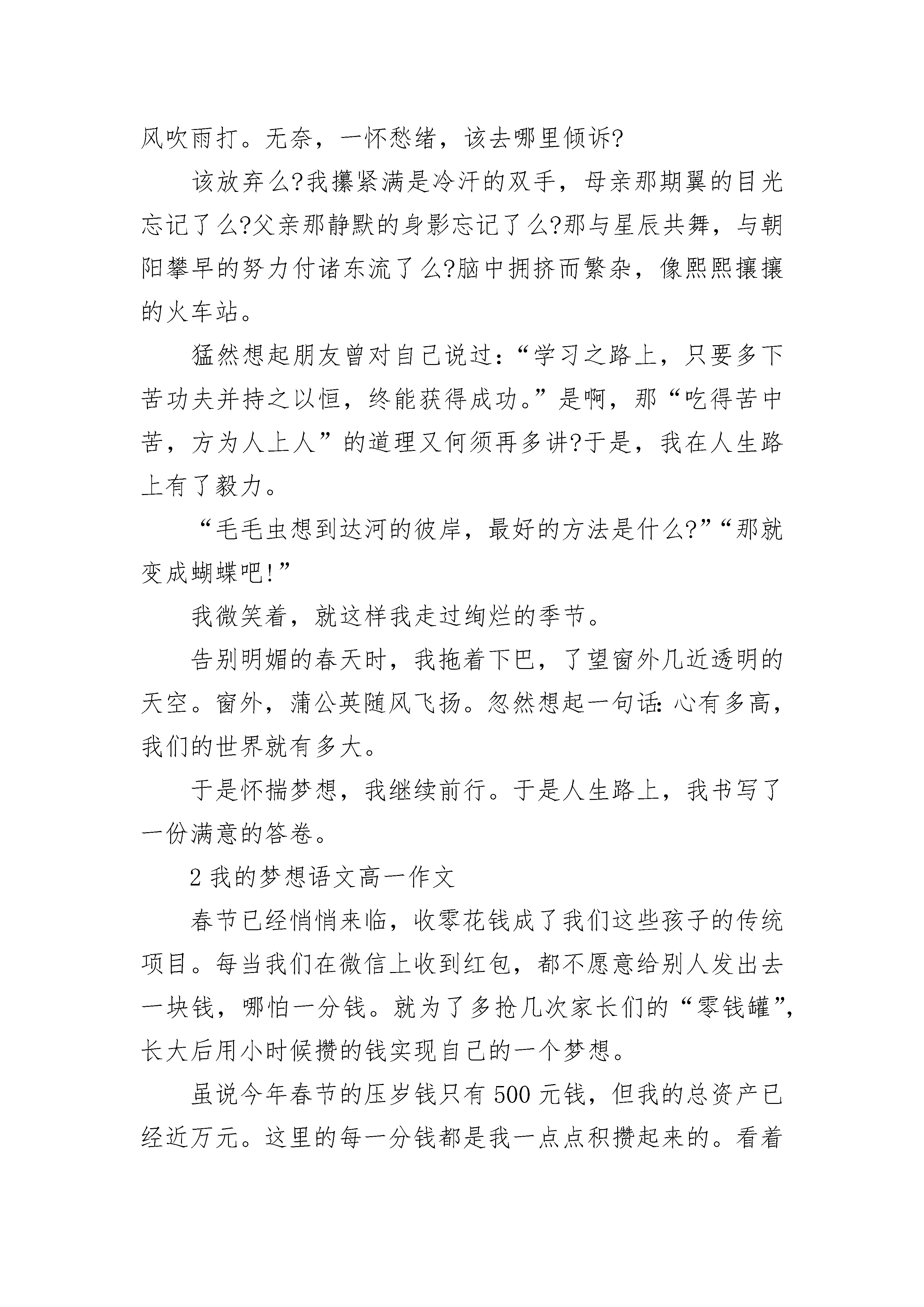 风吹雨打。无奈，一怀愁绪，该去哪里倾诉?

该放弃么?我攥紧满是冷汗的双手，母亲那期翼的目光忘记了么?父亲那静默的身影忘记了么?那与星辰共舞，与朝阳攀早的努力付诸东流了么?脑中拥挤而繁杂，像熙熙攘攘的火车站。

猛然想起朋友曾对自己说过：“学习之路上，只要多下苦功夫并持之以恒，终能获得成功。”是啊，那“吃得苦中苦，方为人上人”的道理又何须再多讲?于是，我在人生路上有了毅力。

“毛毛虫想到达河的彼岸，最好的方法是什么?”“那就变成蝴蝶吧!”

我微笑着，就这样我走过绚烂的季节。

告别明媚的春天时，我拖着下巴，了望窗外几近透明的天空。窗外，蒲公英随风飞扬。忽然想起一句话：心有多高，我们的世界就有多大。

于是怀揣梦想，我继续前行。于是人生路上，我书写了一份满意的答卷。

2 我的梦想语文高一作文

春节已经悄悄来临，收零花钱成了我们这些孩子的传统项目。每当我们在微信上收到红包，都不愿意给别人发出去一块钱，哪怕一分钱。就为了多抢几次家长们的“零钱罐”，长大后用小时候攒的钱实现自己的一个梦想。

虽说今年春节的压岁钱只有 500 元钱，但我的总资产已经近万元。这里的每一分钱都是我一点点积攒起来的。看着